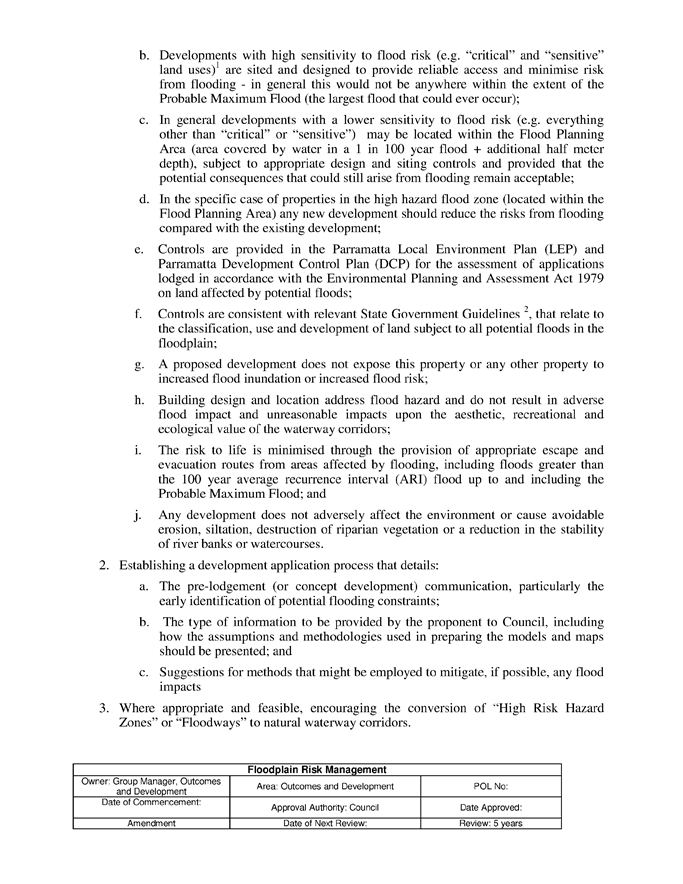 b. Developments with high sensitivity to flood risk (e.g. "critical" and "sensitive" land uses)$^1$ are sited and designed to provide reliable access and minimise risk from flooding - in general this would not be anywhere within the extent of the Probable Maximum Flood (the largest flood that could ever occur);

c. In general developments with a lower sensitivity to flood risk (e.g. everything other than "critical" or "sensitive") may be located within the Flood Planning Area (area covered by water in a 1 in 100 year flood + additional half meter depth), subject to appropriate design and siting controls and provided that the potential consequences that could still arise from flooding remain acceptable;

d. In the specific case of properties in the high hazard flood zone (located within the Flood Planning Area) any new development should reduce the risks from flooding compared with the existing development;

e. Controls are provided in the Parramatta Local Environment Plan (LEP) and Parramatta Development Control Plan (DCP) for the assessment of applications lodged in accordance with the Environmental Planning and Assessment Act 1979 on land affected by potential floods;

f. Controls are consistent with relevant State Government Guidelines $^2$, that relate to the classification, use and development of land subject to all potential floods in the floodplain;

g. A proposed development does not expose this property or any other property to increased flood inundation or increased flood risk;

h. Building design and location address flood hazard and do not result in adverse flood impact and unreasonable impacts upon the aesthetic, recreational and ecological value of the waterway corridors;

i. The risk to life is minimised through the provision of appropriate escape and evacuation routes from areas affected by flooding, including floods greater than the 100 year average recurrence interval (ARI) flood up to and including the Probable Maximum Flood; and

j. Any development does not adversely affect the environment or cause avoidable erosion, siltation, destruction of riparian vegetation or a reduction in the stability of river banks or watercourses.

2. Establishing a development application process that details:

a. The pre-lodgement (or concept development) communication, particularly the early identification of potential flooding constraints;

b. The type of information to be provided by the proponent to Council, including how the assumptions and methodologies used in preparing the models and maps should be presented; and

c. Suggestions for methods that might be employed to mitigate, if possible, any flood impacts

3. Where appropriate and feasible, encouraging the conversion of "High Risk Hazard Zones" or "Floodways" to natural waterway corridors.

| Floodplain Risk Management | | |
|---|---|---|
| Owner: Group Manager, Outcomes and Development | Area: Outcomes and Development | POL No: |
| Date of Commencement: | Approval Authority: Council | Date Approved: |
| Amendment | Date of Next Review: | Review: 5 years |